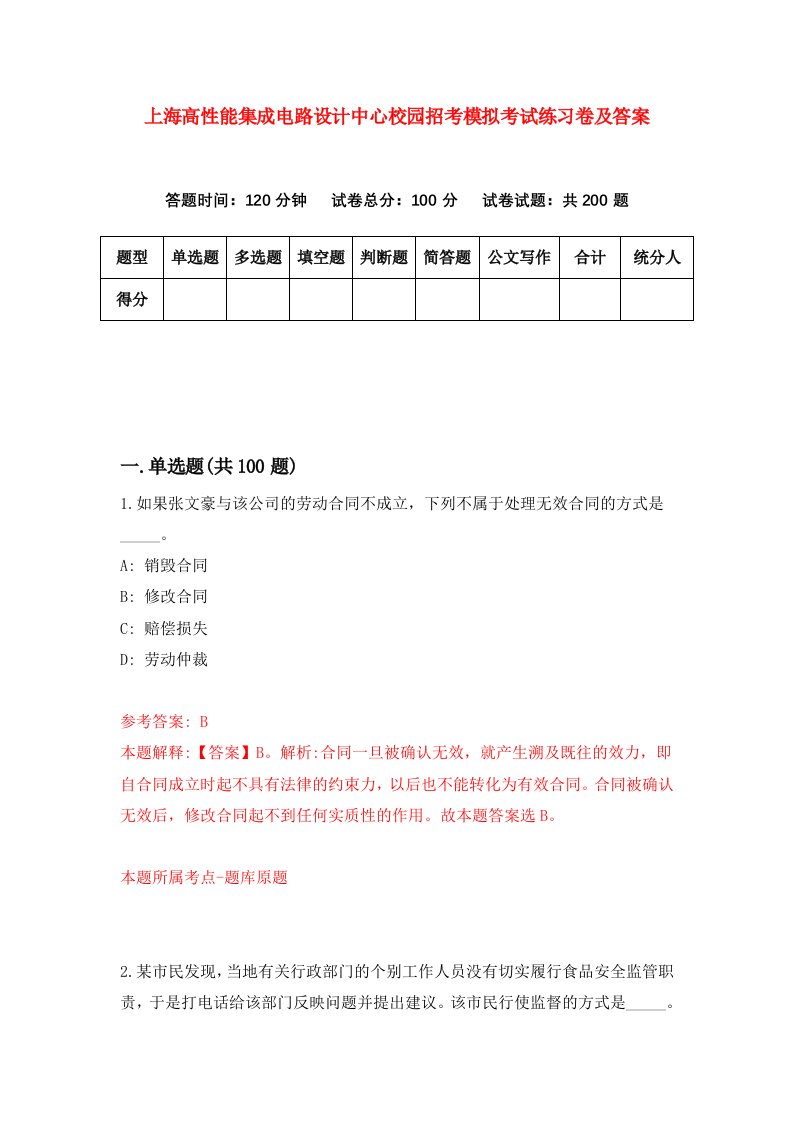 上海高性能集成电路设计中心校园招考模拟考试练习卷及答案

答题时间：120 分钟　试卷总分：100 分　试卷试题：共 200 题

| 题型 | 单选题 | 多选题 | 填空题 | 判断题 | 简答题 | 公文写作 | 合计 | 统分人 |
|---|---|---|---|---|---|---|---|---|
| 得分 | | | | | | | | |

一.单选题(共 100 题)

1.如果张文豪与该公司的劳动合同不成立，下列不属于处理无效合同的方式是_____。

A: 销毁合同

B: 修改合同

C: 赔偿损失

D: 劳动仲裁

参考答案: B

本题解释:【答案】B。解析:合同一旦被确认无效，就产生溯及既往的效力，即自合同成立时起不具有法律的约束力，以后也不能转化为有效合同。合同被确认无效后，修改合同起不到任何实质性的作用。故本题答案选 B。

本题所属考点-题库原题

2.某市民发现，当地有关行政部门的个别工作人员没有切实履行食品安全监管职责，于是打电话给该部门反映问题并提出建议。该市民行使监督的方式是_____。